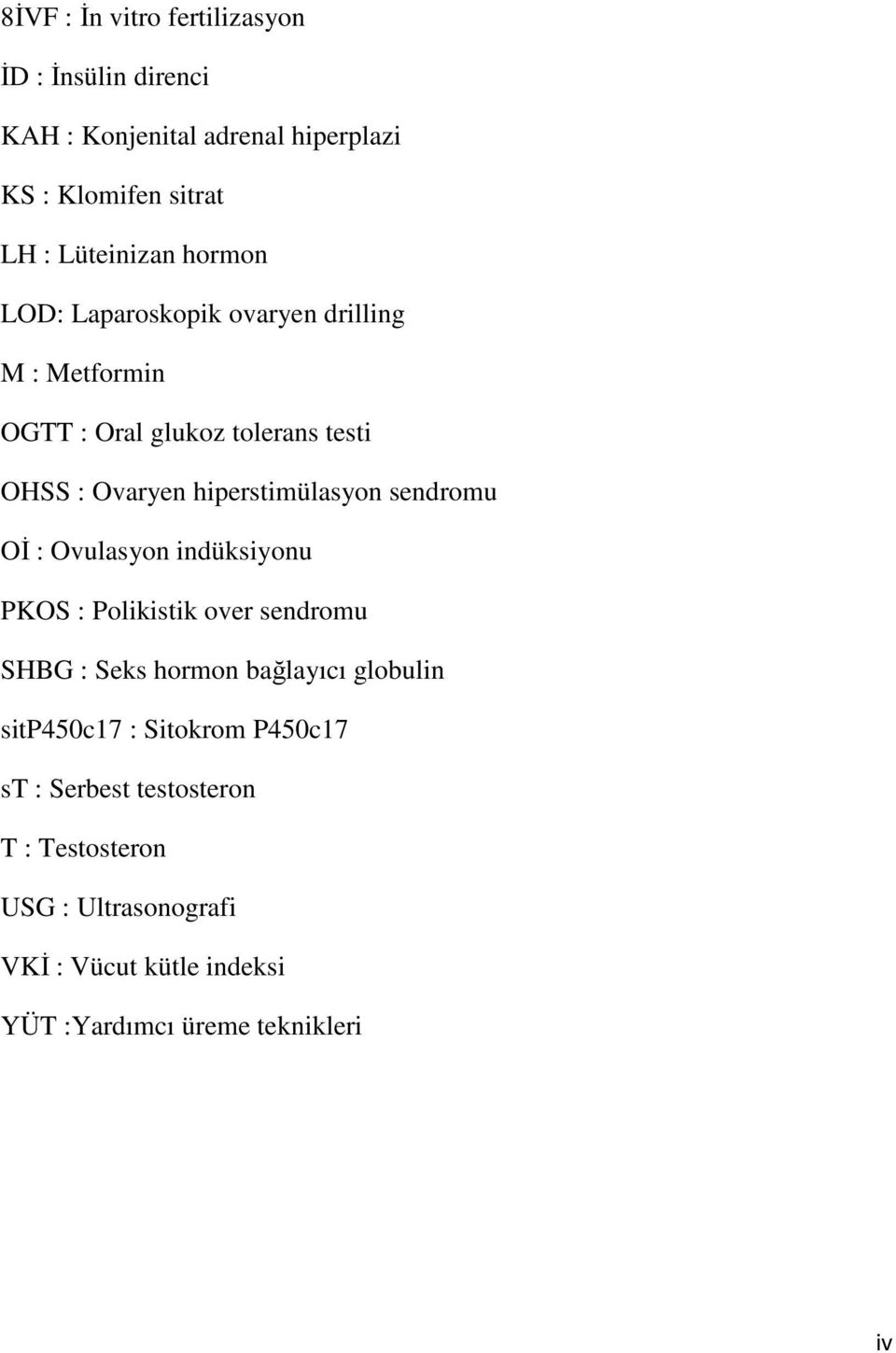 8İVF : İn vitro fertilizasyon

İD : İnsülin direnci

KAH : Konjenital adrenal hiperplazi

KS : Klomifen sitrat

LH : Lüteinizan hormon

LOD: Laparoskopik ovaryen drilling

M : Metformin

OGTT : Oral glukoz tolerans testi

OHSS : Ovaryen hiperstimülasyon sendromu

Oİ : Ovulasyon indüksiyonu

PKOS : Polikistik over sendromu

SHBG : Seks hormon bağlayıcı globulin

sitP450c17 : Sitokrom P450c17

sT : Serbest testosteron

T : Testosteron

USG : Ultrasonografi

VKİ : Vücut kütle indeksi

YÜT :Yardımcı üreme teknikleri

iv